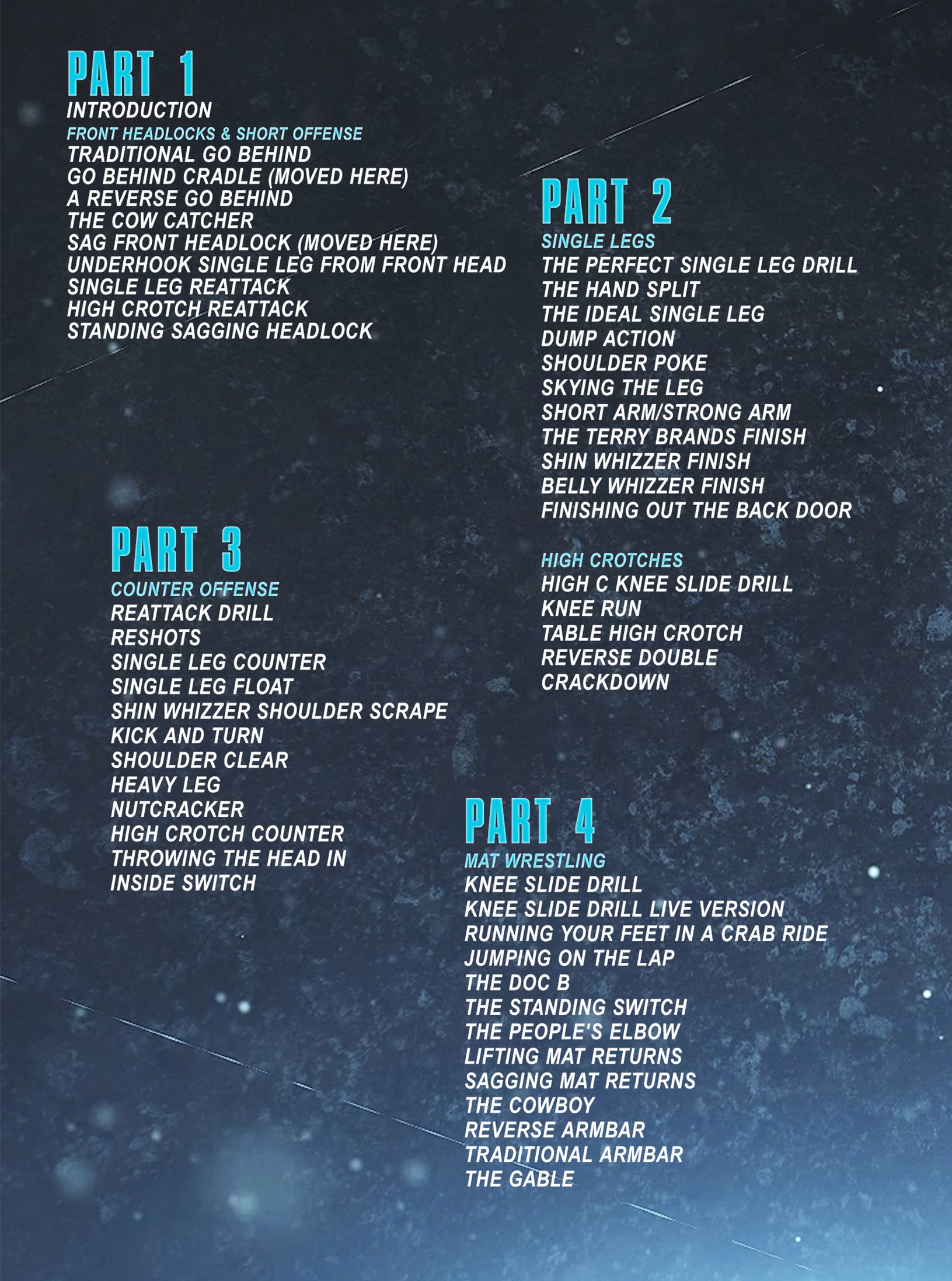 PART 1
INTRODUCTION
FRONT HEADLOCKS & SHORT OFFENSE
TRADITIONAL GO BEHIND
GO BEHIND CRADLE (MOVED HERE)
A REVERSE GO BEHIND
THE COW CATCHER
SAG FRONT HEADLOCK (MOVED HERE)
UNDERHOOK SINGLE LEG FROM FRONT HEAD
SINGLE LEG REATTACK
HIGH CROTCH REATTACK
STANDING SAGGING HEADLOCK

PART 2
SINGLE LEGS
THE PERFECT SINGLE LEG DRILL
THE HAND SPLIT
THE IDEAL SINGLE LEG
DUMP ACTION
SHOULDER POKE
SKYING THE LEG
SHORT ARM/STRONG ARM
THE TERRY BRANDS FINISH
SHIN WHIZZER FINISH
BELLY WHIZZER FINISH
FINISHING OUT THE BACK DOOR

HIGH CROTCHES
HIGH C KNEE SLIDE DRILL
KNEE RUN
TABLE HIGH CROTCH
REVERSE DOUBLE
CRACKDOWN

PART 3
COUNTER OFFENSE
REATTACK DRILL
RESHOTS
SINGLE LEG COUNTER
SINGLE LEG FLOAT
SHIN WHIZZER SHOULDER SCRAPE
KICK AND TURN
SHOULDER CLEAR
HEAVY LEG
NUTCRACKER
HIGH CROTCH COUNTER
THROWING THE HEAD IN
INSIDE SWITCH

PART 4
MAT WRESTLING
KNEE SLIDE DRILL
KNEE SLIDE DRILL LIVE VERSION
RUNNING YOUR FEET IN A CRAB RIDE
JUMPING ON THE LAP
THE DOC B
THE STANDING SWITCH
THE PEOPLE'S ELBOW
LIFTING MAT RETURNS
SAGGING MAT RETURNS
THE COWBOY
REVERSE ARMBAR
TRADITIONAL ARMBAR
THE GABLE